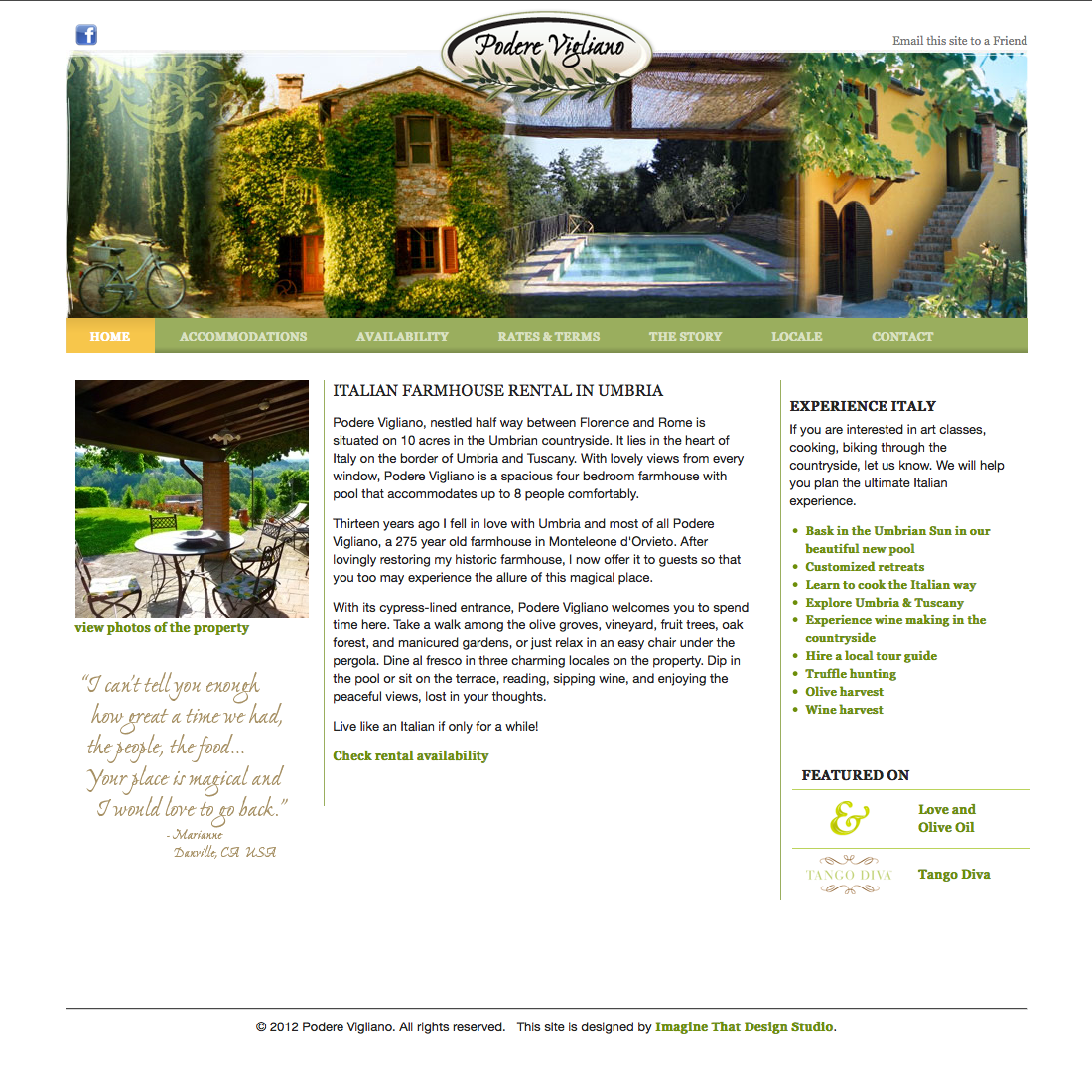 Podere Vigliano

Email this site to a Friend

HOME ACCOMMODATIONS AVAILABILITY RATES & TERMS THE STORY LOCALE CONTACT

view photos of the property

"I can't tell you enough how great a time we had, the people, the food... Your place is magical and I would love to go back."
- Marianne
Danville, CA USA

ITALIAN FARMHOUSE RENTAL IN UMBRIA

Podere Vigliano, nestled half way between Florence and Rome is situated on 10 acres in the Umbrian countryside. It lies in the heart of Italy on the border of Umbria and Tuscany. With lovely views from every window, Podere Vigliano is a spacious four bedroom farmhouse with pool that accommodates up to 8 people comfortably.

Thirteen years ago I fell in love with Umbria and most of all Podere Vigliano, a 275 year old farmhouse in Monteleone d'Orvieto. After lovingly restoring my historic farmhouse, I now offer it to guests so that you too may experience the allure of this magical place.

With its cypress-lined entrance, Podere Vigliano welcomes you to spend time here. Take a walk among the olive groves, vineyard, fruit trees, oak forest, and manicured gardens, or just relax in an easy chair under the pergola. Dine al fresco in three charming locales on the property. Dip in the pool or sit on the terrace, reading, sipping wine, and enjoying the peaceful views, lost in your thoughts.

Live like an Italian if only for a while!

Check rental availability

EXPERIENCE ITALY

If you are interested in art classes, cooking, biking through the countryside, let us know. We will help you plan the ultimate Italian experience.

- Bask in the Umbrian Sun in our beautiful new pool
- Customized retreats
- Learn to cook the Italian way
- Explore Umbria & Tuscany
- Experience wine making in the countryside
- Hire a local tour guide
- Truffle hunting
- Olive harvest
- Wine harvest

FEATURED ON

&
Love and Olive Oil

TANGO DIVA
Tango Diva

© 2012 Podere Vigliano. All rights reserved. This site is designed by Imagine That Design Studio.